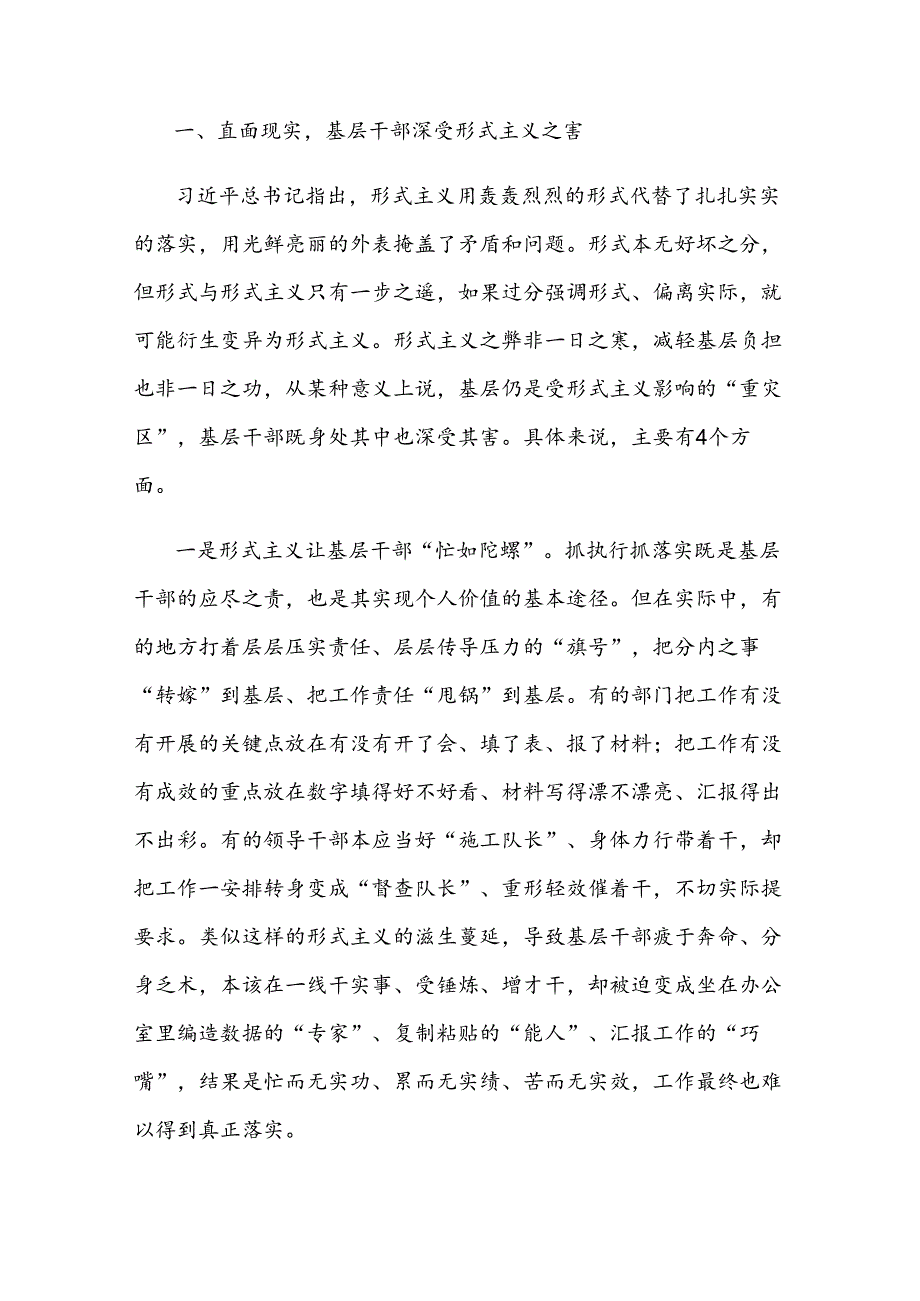 一、直面现实，基层干部深受形式主义之害

习近平总书记指出，形式主义用轰轰烈烈的形式代替了扎扎实实的落实，用光鲜亮丽的外表掩盖了矛盾和问题。形式本无好坏之分，但形式与形式主义只有一步之遥，如果过分强调形式、偏离实际，就可能衍生变异为形式主义。形式主义之弊非一日之寒，减轻基层负担也非一日之功，从某种意义上说，基层仍是受形式主义影响的“重灾区”，基层干部既身处其中也深受其害。具体来说，主要有4个方面。

一是形式主义让基层干部“忙如陀螺”。抓执行抓落实既是基层干部的应尽之责，也是其实现个人价值的基本途径。但在实际中，有的地方打着层层压实责任、层层传导压力的“旗号”，把分内之事“转嫁”到基层、把工作责任“甩锅”到基层。有的部门把工作有没有开展的关键点放在有没有开了会、填了表、报了材料；把工作有没有成效的重点放在数字填得好不好看、材料写得漂不漂亮、汇报得出不出彩。有的领导干部本应当好“施工队长”、身体力行带着干，却把工作一安排转身变成“督查队长”、重形轻效催着干，不切实际提要求。类似这样的形式主义的滋生蔓延，导致基层干部疲于奔命、分身乏术，本该在一线干实事、受锤炼、增才干，却被迫变成坐在办公室里编造数据的“专家”、复制粘贴的“能人”、汇报工作的“巧嘴”，结果是忙而无实功、累而无实绩、苦而无实效，工作最终也难以得到真正落实。